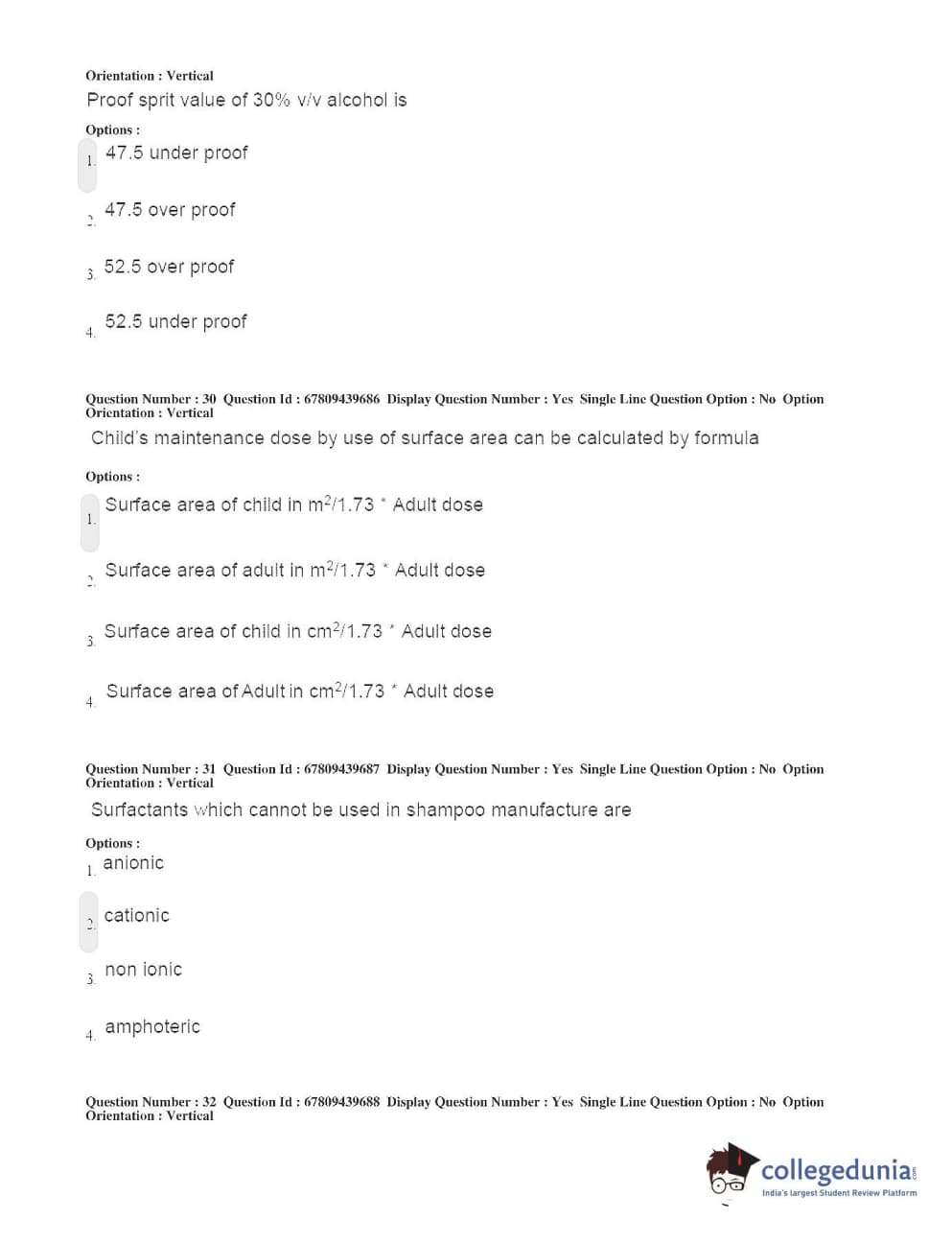 Orientation : Vertical

Proof sprit value of 30% v/v alcohol is

Options :

1. 47.5 under proof

2. 47.5 over proof

3. 52.5 over proof

4. 52.5 under proof

Question Number : 30 Question Id : 67809439686 Display Question Number : Yes Single Line Question Option : No Option Orientation : Vertical

Child's maintenance dose by use of surface area can be calculated by formula

Options :

1. Surface area of child in $m^2$/1.73 * Adult dose

2. Surface area of adult in $m^2$/1.73 * Adult dose

3. Surface area of child in $cm^2$/1.73 * Adult dose

4. Surface area of Adult in $cm^2$/1.73 * Adult dose

Question Number : 31 Question Id : 67809439687 Display Question Number : Yes Single Line Question Option : No Option Orientation : Vertical

Surfactants which cannot be used in shampoo manufacture are

Options :

1. anionic

2. cationic

3. non ionic

4. amphoteric

Question Number : 32 Question Id : 67809439688 Display Question Number : Yes Single Line Question Option : No Option Orientation : Vertical

collegedunia.com
India's largest Student Review Platform